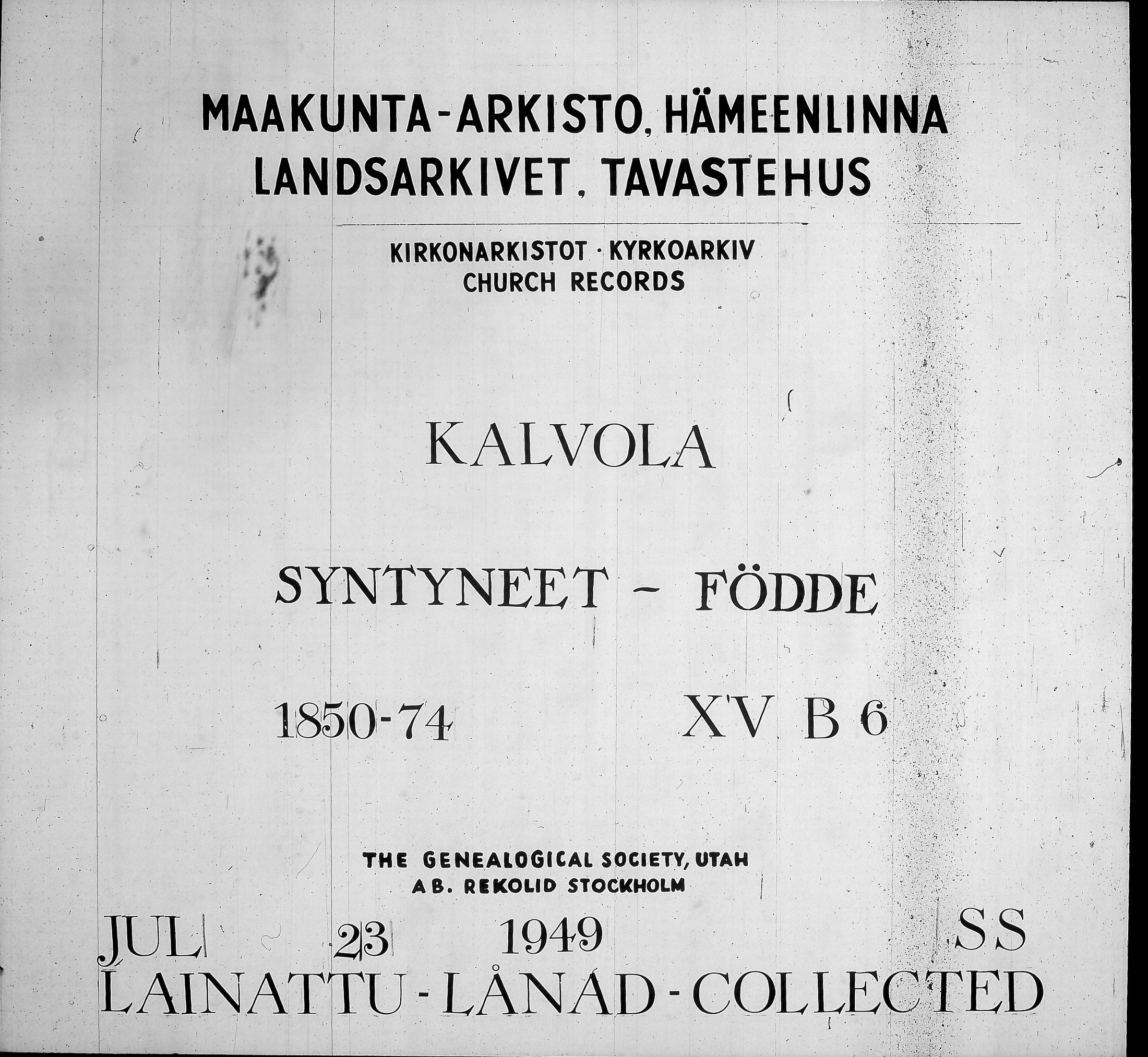 MAAKUNTA-ARKISTO, HÄMEENLINNA
LANDSARKIVET, TAVASTEHUS

KIRKONARKISTOT · KYRKOARKIV
CHURCH RECORDS

KALVOLA

SYNTYNEET - FÖDDE

1850-74 XV B 6

THE GENEALOGICAL SOCIETY, UTAH
AB. REKOLID STOCKHOLM

JUL 23 1949 SS
LAINATTU - LÅNAD - COLLECTED